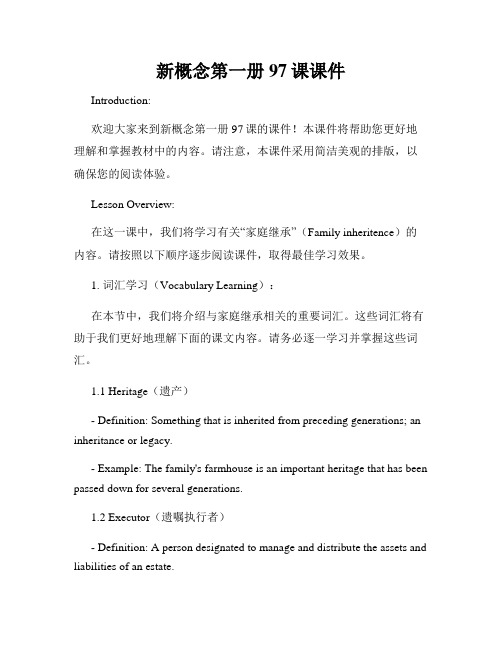 新概念第一册 97 课课件

Introduction:

欢迎大家来到新概念第一册 97 课的课件！本课件将帮助您更好地理解和掌握教材中的内容。请注意，本课件采用简洁美观的排版，以确保您的阅读体验。

Lesson Overview:

在这一课中，我们将学习有关“家庭继承”（Family inheritence）的内容。请按照以下顺序逐步阅读课件，取得最佳学习效果。

1. 词汇学习（Vocabulary Learning）：

在本节中，我们将介绍与家庭继承相关的重要词汇。这些词汇将有助于我们更好地理解下面的课文内容。请务必逐一学习并掌握这些词汇。

1.1 Heritage（遗产）

- Definition: Something that is inherited from preceding generations; an inheritance or legacy.

- Example: The family's farmhouse is an important heritage that has been passed down for several generations.

1.2 Executor（遗嘱执行者）

- Definition: A person designated to manage and distribute the assets and liabilities of an estate.